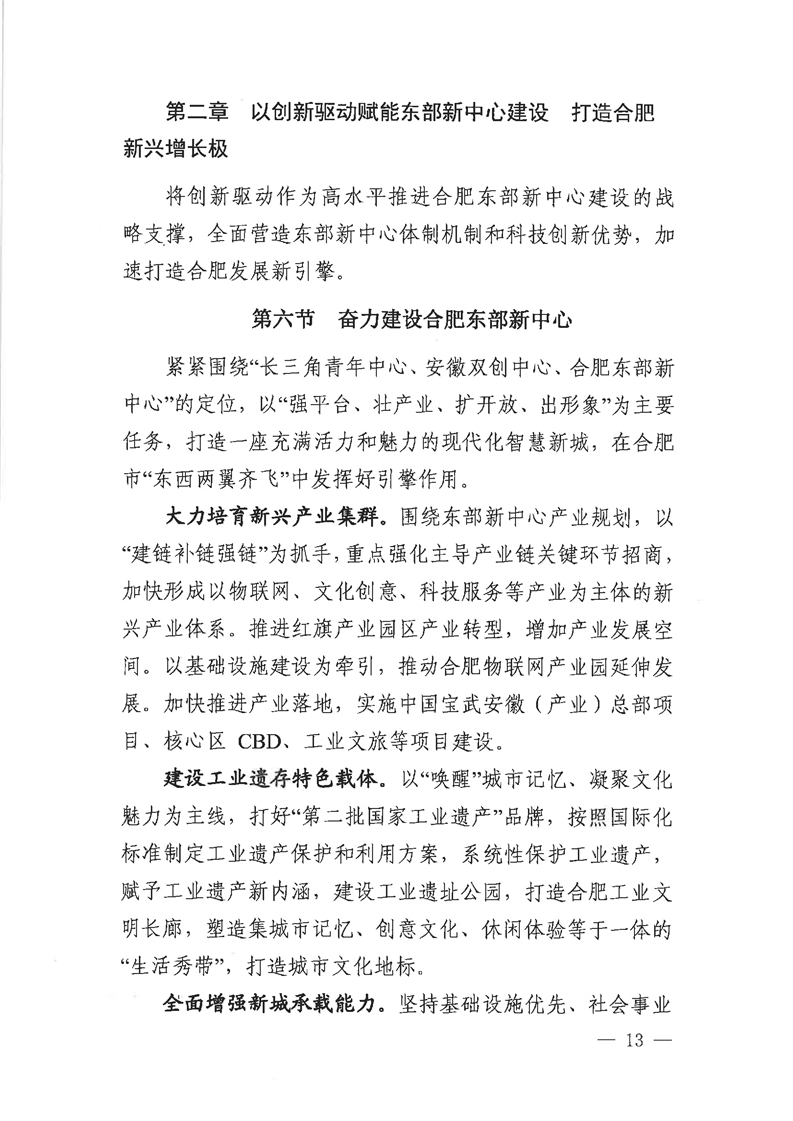 第二章　以创新驱动赋能东部新中心建设　打造合肥新兴增长极

将创新驱动作为高水平推进合肥东部新中心建设的战略支撑，全面营造东部新中心体制机制和科技创新优势，加速打造合肥发展新引擎。

第六节　奋力建设合肥东部新中心

紧紧围绕“长三角青年中心、安徽双创中心、合肥东部新中心”的定位，以“强平台、壮产业、扩开放、出形象”为主要任务，打造一座充满活力和魅力的现代化智慧新城，在合肥市“东西两翼齐飞”中发挥好引擎作用。

大力培育新兴产业集群。围绕东部新中心产业规划，以“建链补链强链”为抓手，重点强化主导产业链关键环节招商，加快形成以物联网、文化创意、科技服务等产业为主体的新兴产业体系。推进红旗产业园区产业转型，增加产业发展空间。以基础设施建设为牵引，推动合肥物联网产业园延伸发展。加快推进产业落地，实施中国宝武安徽（产业）总部项目、核心区 CBD、工业文旅等项目建设。

建设工业遗存特色载体。以“唤醒”城市记忆、凝聚文化魅力为主线，打好“第二批国家工业遗产”品牌，按照国际化标准制定工业遗产保护和利用方案，系统性保护工业遗产，赋予工业遗产新内涵，建设工业遗址公园，打造合肥工业文明长廊，塑造集城市记忆、创意文化、休闲体验等于一体的“生活秀带”，打造城市文化地标。

全面增强新城承载能力。坚持基础设施优先、社会事业

— 13 —